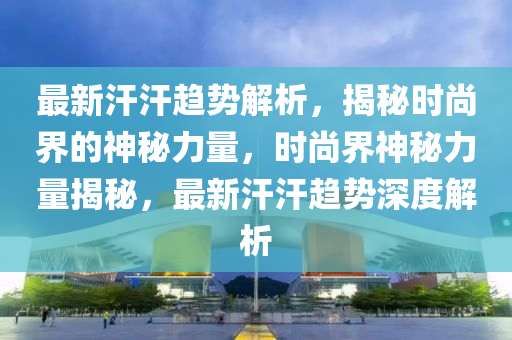 最新汗汗趋势解析，揭秘时尚界的神秘力量，时尚界神秘力量揭秘，最新汗汗趋势深度解析